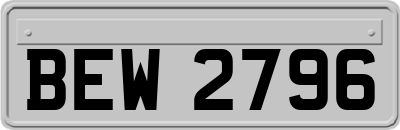 BEW 2796